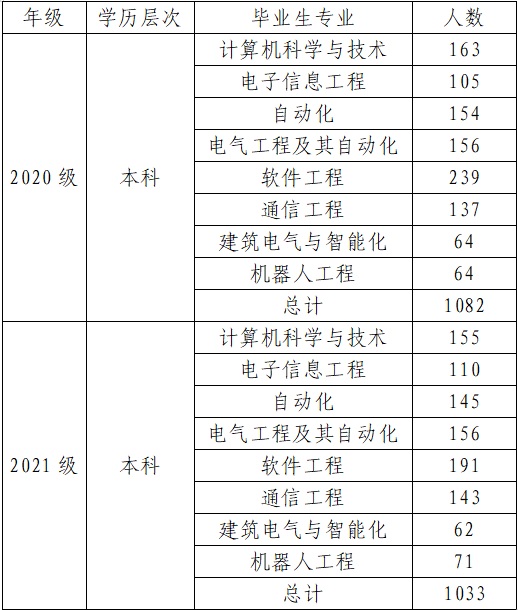 | 年级 | 学历层次 | 毕业生专业 | 人数 |
|---|---|---|---|
| 2020级 | 本科 | 计算机科学与技术 | 163 |
| | | 电子信息工程 | 105 |
| | | 自动化 | 154 |
| | | 电气工程及其自动化 | 156 |
| | | 软件工程 | 239 |
| | | 通信工程 | 137 |
| | | 建筑电气与智能化 | 64 |
| | | 机器人工程 | 64 |
| | | 总计 | 1082 |
| 2021级 | 本科 | 计算机科学与技术 | 155 |
| | | 电子信息工程 | 110 |
| | | 自动化 | 145 |
| | | 电气工程及其自动化 | 156 |
| | | 软件工程 | 191 |
| | | 通信工程 | 143 |
| | | 建筑电气与智能化 | 62 |
| | | 机器人工程 | 71 |
| | | 总计 | 1033 |